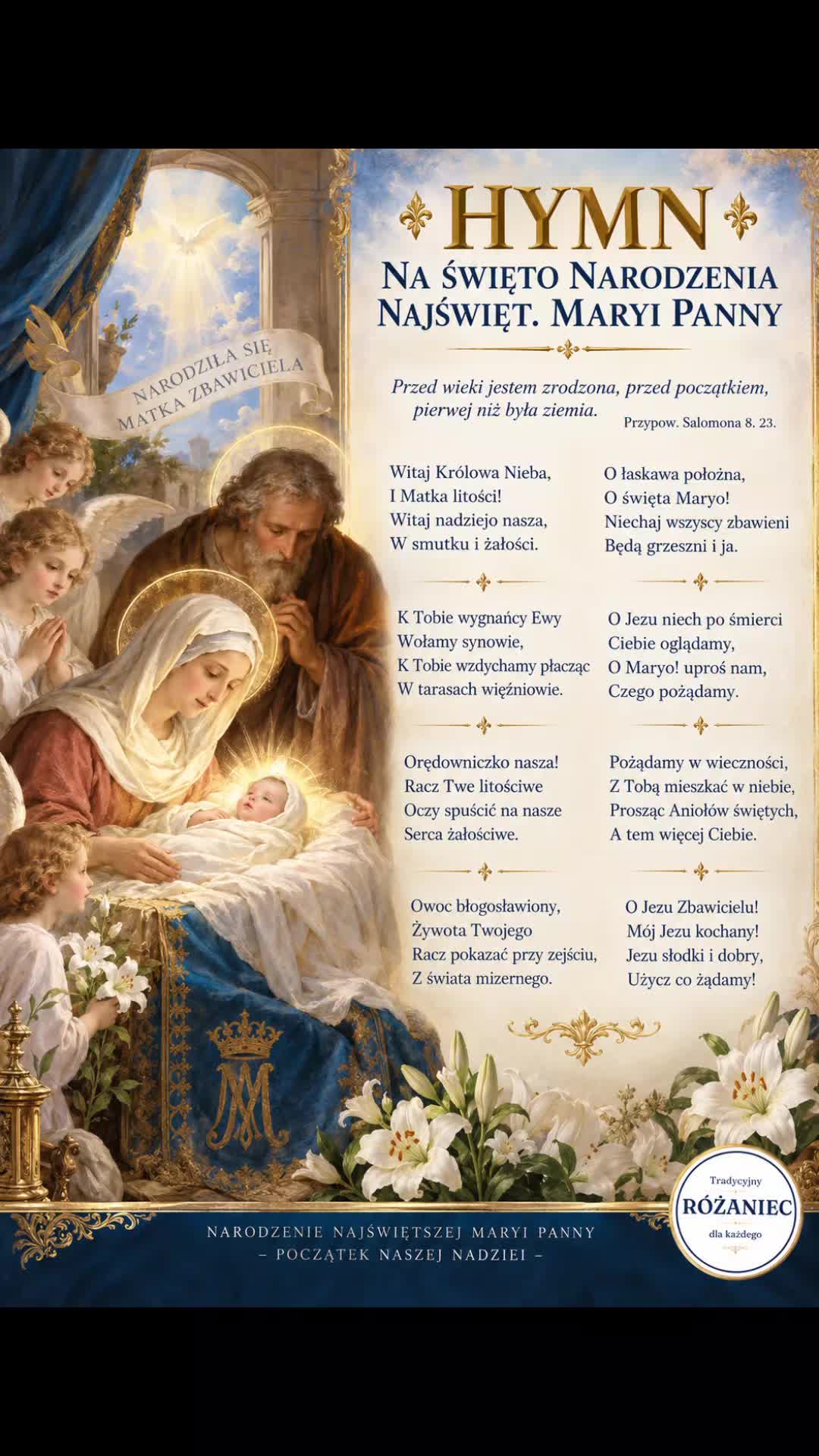 NARODZIŁA SIĘ MATKA ZBAWICIELA

HYMN
NA ŚWIĘTO NARODZENIA NAJŚWIĘT. MARYI PANNY

Przed wieki jestem zrodzona, przed początkiem, pierwej niż była ziemia.
Przypow. Salomona 8. 23.

Witaj Królowa Nieba,
I Matka litości!
Witaj nadziejo nasza,
W smutku i żałości.

K Tobie wygnańcy Ewy
Wołamy synowie,
K Tobie wzdychamy płacząc
W tarasach więźniowie.

Orędowniczko nasza!
Racz Twe litościwe
Oczy spuścić na nasze
Serca żałościwe.

Owoc błogosławiony,
Żywota Twojego
Racz pokazać przy zejściu,
Z świata mizernego.

O łaskawa położna,
O święta Maryo!
Niechaj wszyscy zbawieni
Będą grzeszni i ja.

O Jezu niech po śmierci
Ciebie oglądamy,
O Maryo! uproś nam,
Czego pożądamy.

Pożądamy w wieczności,
Z Tobą mieszkać w niebie,
Prosząc Aniołów świętych,
A tem więcej Ciebie.

O Jezu Zbawicielu!
Mój Jezu kochany!
Jezu słodki i dobry,
Użycz co żądamy!

NARODZENIE NAJŚWIĘTSZEJ MARYI PANNY
– POCZĄTEK NASZEJ NADZIEI –

Tradycyjny
RÓŻANIEC
dla każdego